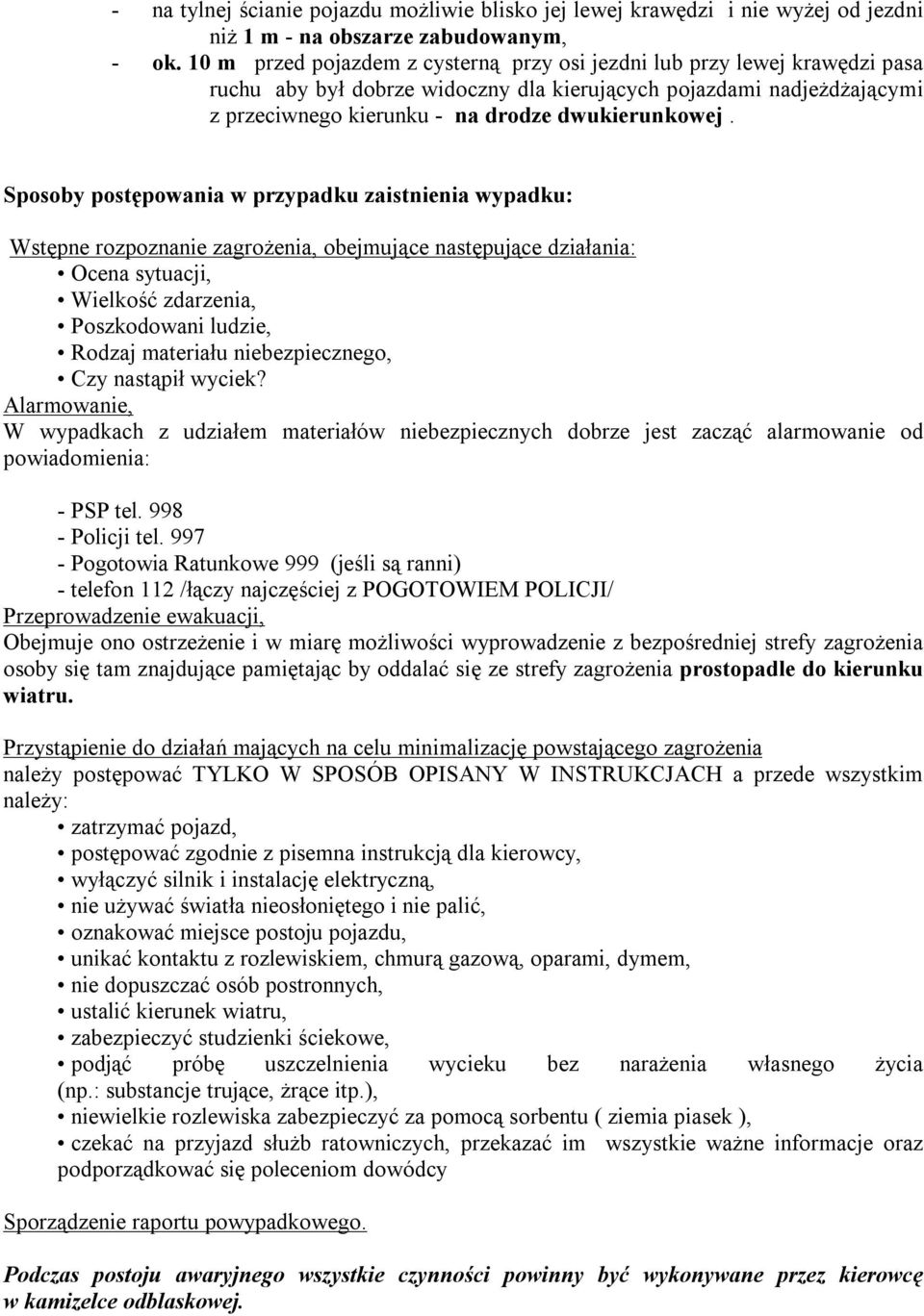 - na tylnej ścianie pojazdu możliwie blisko jej lewej krawędzi i nie wyżej od jezdni niż 1 m - na obszarze zabudowanym,
- ok. 10 m przed pojazdem z cysterną przy osi jezdni lub przy lewej krawędzi pasa ruchu aby był dobrze widoczny dla kierujących pojazdami nadjeżdżającymi z przeciwnego kierunku - na drodze dwukierunkowej .

Sposoby postępowania w przypadku zaistnienia wypadku:

Wstępne rozpoznanie zagrożenia, obejmujące następujące działania:
• Ocena sytuacji,
• Wielkość zdarzenia,
• Poszkodowani ludzie,
• Rodzaj materiału niebezpiecznego,
• Czy nastąpił wyciek?
Alarmowanie,
W wypadkach z udziałem materiałów niebezpiecznych dobrze jest zacząć alarmowanie od powiadomienia:

- PSP tel. 998
- Policji tel. 997
- Pogotowia Ratunkowe 999 (jeśli są ranni)
- telefon 112 /łączy najczęściej z POGOTOWIEM POLICJI/
Przeprowadzenie ewakuacji,
Obejmuje ono ostrzeżenie i w miarę możliwości wyprowadzenie z bezpośredniej strefy zagrożenia osoby się tam znajdujące pamiętając by oddalać się ze strefy zagrożenia prostopadle do kierunku wiatru.

Przystąpienie do działań mających na celu minimalizację powstającego zagrożenia należy postępować TYLKO W SPOSÓB OPISANY W INSTRUKCJACH a przede wszystkim należy:
• zatrzymać pojazd,
• postępować zgodnie z pisemna instrukcją dla kierowcy,
• wyłączyć silnik i instalację elektryczną,
• nie używać światła nieosłoniętego i nie palić,
• oznakować miejsce postoju pojazdu,
• unikać kontaktu z rozlewiskiem, chmurą gazową, oparami, dymem,
• nie dopuszczać osób postronnych,
• ustalić kierunek wiatru,
• zabezpieczyć studzienki ściekowe,
• podjąć próbę uszczelnienia wycieku bez narażenia własnego życia (np.: substancje trujące, żrące itp.),
• niewielkie rozlewiska zabezpieczyć za pomocą sorbentu ( ziemia piasek ),
• czekać na przyjazd służb ratowniczych, przekazać im wszystkie ważne informacje oraz podporządkować się poleceniom dowódcy

Sporządzenie raportu powypadkowego.

Podczas postoju awaryjnego wszystkie czynności powinny być wykonywane przez kierowcę w kamizelce odblaskowej.